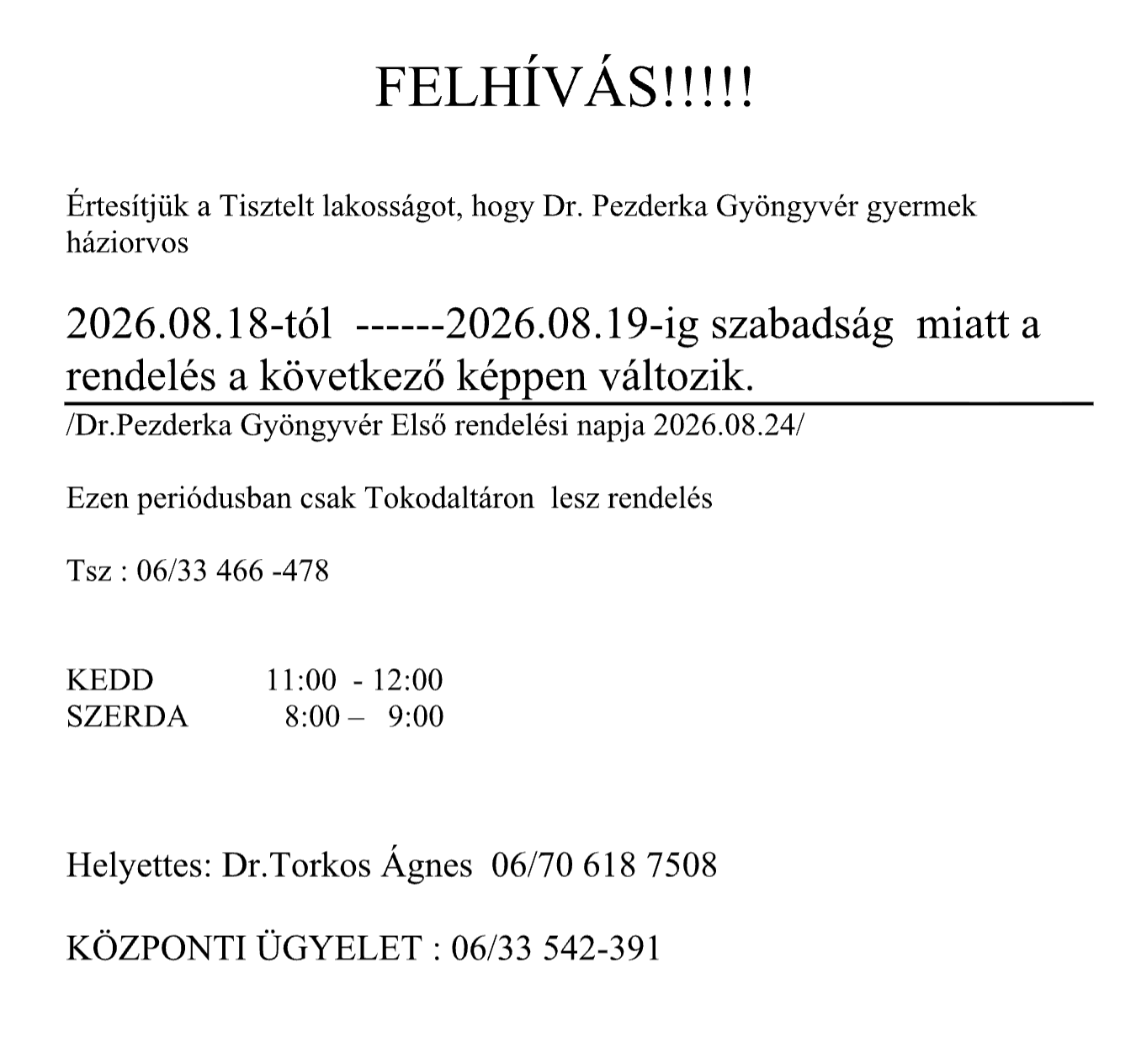 FELHÍVÁS!!!!!

Értesítjük a Tisztelt lakosságot, hogy Dr. Pezderka Gyöngyvér gyermek háziorvos

2026.08.18-tól ------2026.08.19-ig szabadság miatt a rendelés a következő képpen változik.

/Dr.Pezderka Gyöngyvér Első rendelési napja 2026.08.24/

Ezen periódusban csak Tokodaltáron lesz rendelés

Tsz : 06/33 466 -478

KEDD 11:00 - 12:00
SZERDA 8:00 – 9:00

Helyettes: Dr.Torkos Ágnes 06/70 618 7508

KÖZPONTI ÜGYELET : 06/33 542-391